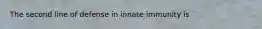 The second line of defense in innate immunity is